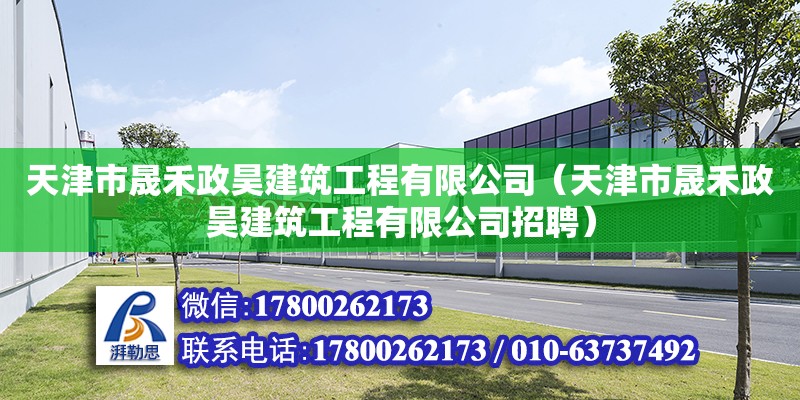 天津市晟禾政昊建筑工程有限公司（天津市晟禾政昊建筑工程有限公司招聘）

湃勒思

微信:17800262173

联系电话:17800262173 / 010-63737492